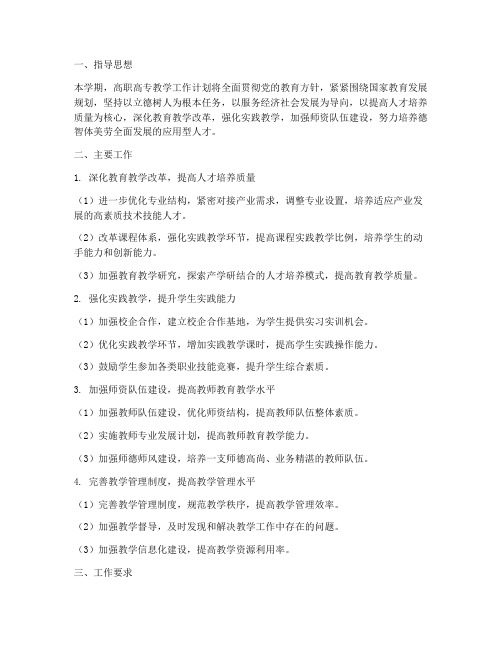 一、指导思想

本学期，高职高专教学工作计划将全面贯彻党的教育方针，紧紧围绕国家教育发展规划，坚持以立德树人为根本任务，以服务经济社会发展为导向，以提高人才培养质量为核心，深化教育教学改革，强化实践教学，加强师资队伍建设，努力培养德智体美劳全面发展的应用型人才。

二、主要工作

1. 深化教育教学改革，提高人才培养质量

（1）进一步优化专业结构，紧密对接产业需求，调整专业设置，培养适应产业发展的高素质技术技能人才。

（2）改革课程体系，强化实践教学环节，提高课程实践教学比例，培养学生的动手能力和创新能力。

（3）加强教育教学研究，探索产学研结合的人才培养模式，提高教育教学质量。

2. 强化实践教学，提升学生实践能力

（1）加强校企合作，建立校企合作基地，为学生提供实习实训机会。

（2）优化实践教学环节，增加实践教学课时，提高学生实践操作能力。

（3）鼓励学生参加各类职业技能竞赛，提升学生综合素质。

3. 加强师资队伍建设，提高教师教育教学水平

（1）加强教师队伍建设，优化师资结构，提高教师队伍整体素质。

（2）实施教师专业发展计划，提高教师教育教学能力。

（3）加强师德师风建设，培养一支师德高尚、业务精湛的教师队伍。

4. 完善教学管理制度，提高教学管理水平

（1）完善教学管理制度，规范教学秩序，提高教学管理效率。

（2）加强教学督导，及时发现和解决教学工作中存在的问题。

（3）加强教学信息化建设，提高教学资源利用率。

三、工作要求